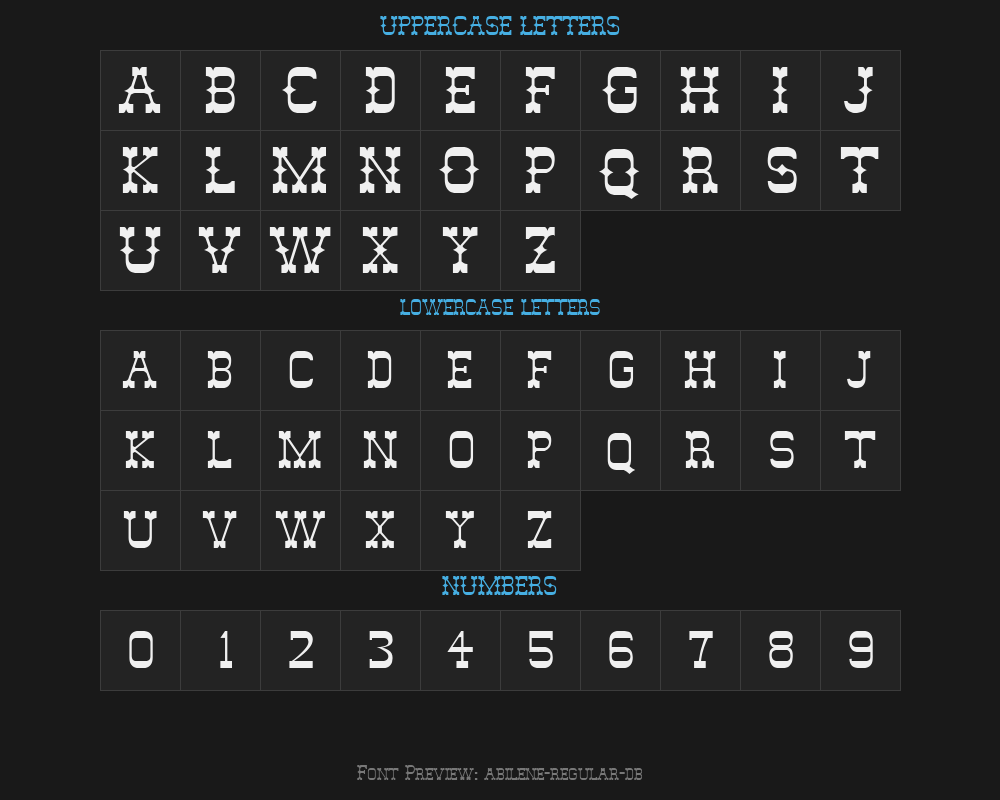 UPPERCASE LETTERS

| A | B | C | D | E | F | G | H | I | J |
|---|---|---|---|---|---|---|---|---|---|
| K | L | M | N | O | P | Q | R | S | T |
| U | V | W | X | Y | Z | | | | |

LOWERCASE LETTERS

| A | B | C | D | E | F | G | H | I | J |
|---|---|---|---|---|---|---|---|---|---|
| K | L | M | N | O | P | Q | R | S | T |
| U | V | W | X | Y | Z | | | | |

NUMBERS

| 0 | 1 | 2 | 3 | 4 | 5 | 6 | 7 | 8 | 9 |
|---|---|---|---|---|---|---|---|---|---|

Font Preview: abilene-regular-db